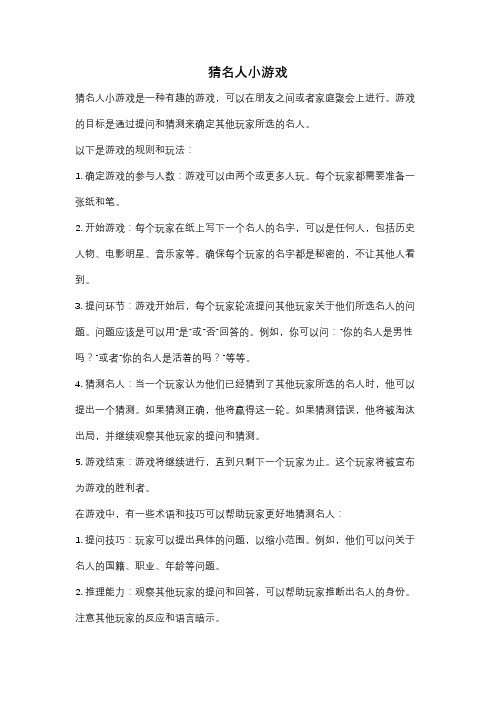 猜名人小游戏

猜名人小游戏是一种有趣的游戏，可以在朋友之间或者家庭聚会上进行。游戏的目标是通过提问和猜测来确定其他玩家所选的名人。

以下是游戏的规则和玩法：

1. 确定游戏的参与人数：游戏可以由两个或更多人玩。每个玩家都需要准备一张纸和笔。

2. 开始游戏：每个玩家在纸上写下一个名人的名字，可以是任何人，包括历史人物、电影明星、音乐家等。确保每个玩家的名字都是秘密的，不让其他人看到。

3. 提问环节：游戏开始后，每个玩家轮流提问其他玩家关于他们所选名人的问题。问题应该是可以用"是"或"否"回答的。例如，你可以问："你的名人是男性吗？"或者"你的名人是活着的吗？"等等。

4. 猜测名人：当一个玩家认为他们已经猜到了其他玩家所选的名人时，他可以提出一个猜测。如果猜测正确，他将赢得这一轮。如果猜测错误，他将被淘汰出局，并继续观察其他玩家的提问和猜测。

5. 游戏结束：游戏将继续进行，直到只剩下一个玩家为止。这个玩家将被宣布为游戏的胜利者。

在游戏中，有一些术语和技巧可以帮助玩家更好地猜测名人：

1. 提问技巧：玩家可以提出具体的问题，以缩小范围。例如，他们可以问关于名人的国籍、职业、年龄等问题。

2. 推理能力：观察其他玩家的提问和回答，可以帮助玩家推断出名人的身份。注意其他玩家的反应和语言暗示。